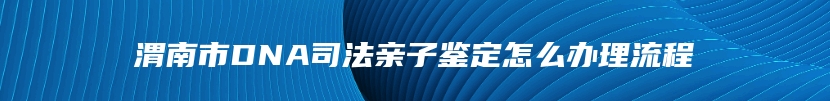 渭南市DNA司法亲子鉴定怎么办理流程